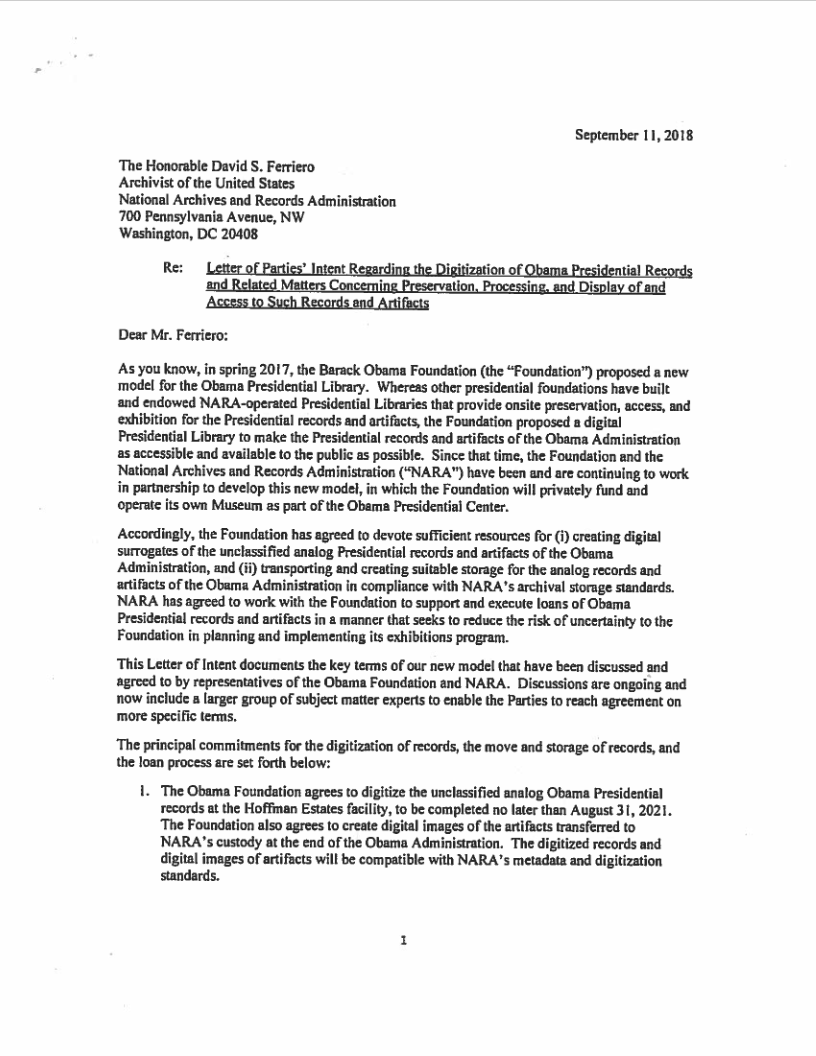 September 11, 2018

The Honorable David S. Ferriero
Archivist of the United States
National Archives and Records Administration
700 Pennsylvania Avenue, NW
Washington, DC 20408

Re: Letter of Parties' Intent Regarding the Digitization of Obama Presidential Records and Related Matters Concerning Preservation, Processing, and Display of and Access to Such Records and Artifacts

Dear Mr. Ferriero:

As you know, in spring 2017, the Barack Obama Foundation (the "Foundation") proposed a new model for the Obama Presidential Library. Whereas other presidential foundations have built and endowed NARA-operated Presidential Libraries that provide onsite preservation, access, and exhibition for the Presidential records and artifacts, the Foundation proposed a digital Presidential Library to make the Presidential records and artifacts of the Obama Administration as accessible and available to the public as possible. Since that time, the Foundation and the National Archives and Records Administration ("NARA") have been and are continuing to work in partnership to develop this new model, in which the Foundation will privately fund and operate its own Museum as part of the Obama Presidential Center.

Accordingly, the Foundation has agreed to devote sufficient resources for (i) creating digital surrogates of the unclassified analog Presidential records and artifacts of the Obama Administration, and (ii) transporting and creating suitable storage for the analog records and artifacts of the Obama Administration in compliance with NARA's archival storage standards. NARA has agreed to work with the Foundation to support and execute loans of Obama Presidential records and artifacts in a manner that seeks to reduce the risk of uncertainty to the Foundation in planning and implementing its exhibitions program.

This Letter of Intent documents the key terms of our new model that have been discussed and agreed to by representatives of the Obama Foundation and NARA. Discussions are ongoing and now include a larger group of subject matter experts to enable the Parties to reach agreement on more specific terms.

The principal commitments for the digitization of records, the move and storage of records, and the loan process are set forth below:

1. The Obama Foundation agrees to digitize the unclassified analog Obama Presidential records at the Hoffman Estates facility, to be completed no later than August 31, 2021. The Foundation also agrees to create digital images of the artifacts transferred to NARA's custody at the end of the Obama Administration. The digitized records and digital images of artifacts will be compatible with NARA's metadata and digitization standards.

1